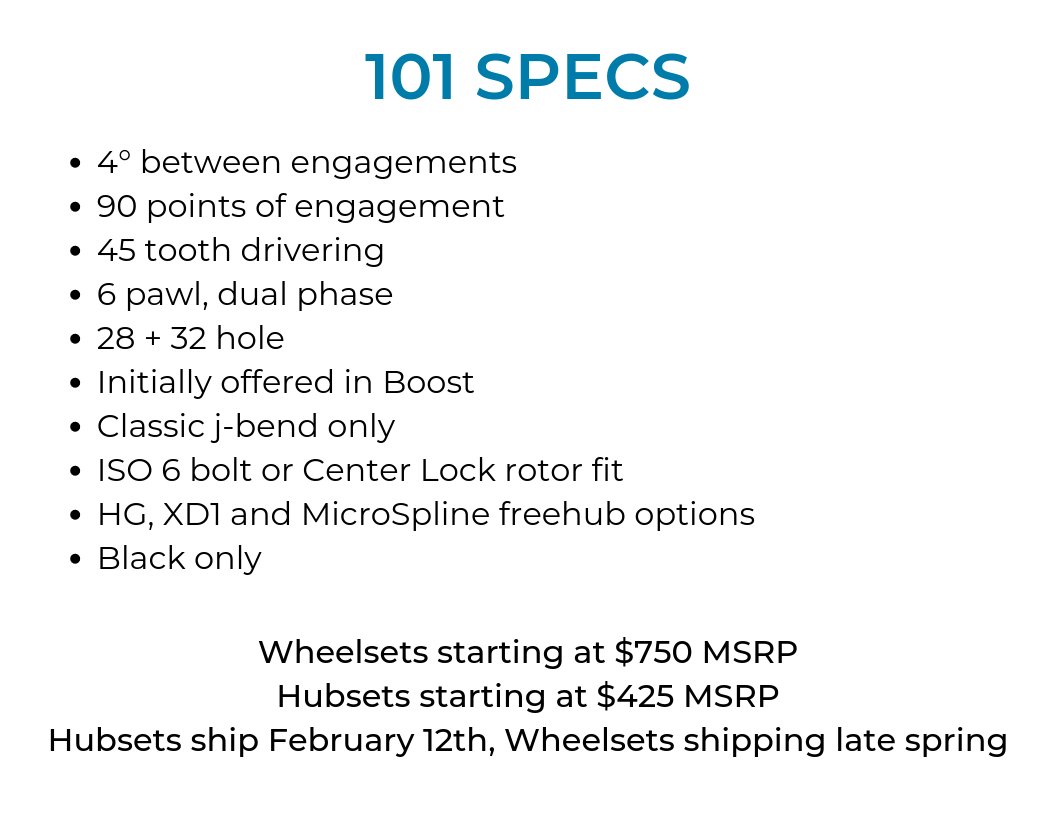 101 SPECS

• 4° between engagements
• 90 points of engagement
• 45 tooth drivering
• 6 pawl, dual phase
• 28 + 32 hole
• Initially offered in Boost
• Classic j-bend only
• ISO 6 bolt or Center Lock rotor fit
• HG, XD1 and MicroSpline freehub options
• Black only

Wheelsets starting at $750 MSRP
Hubsets starting at $425 MSRP
Hubsets ship February 12th, Wheelsets shipping late spring